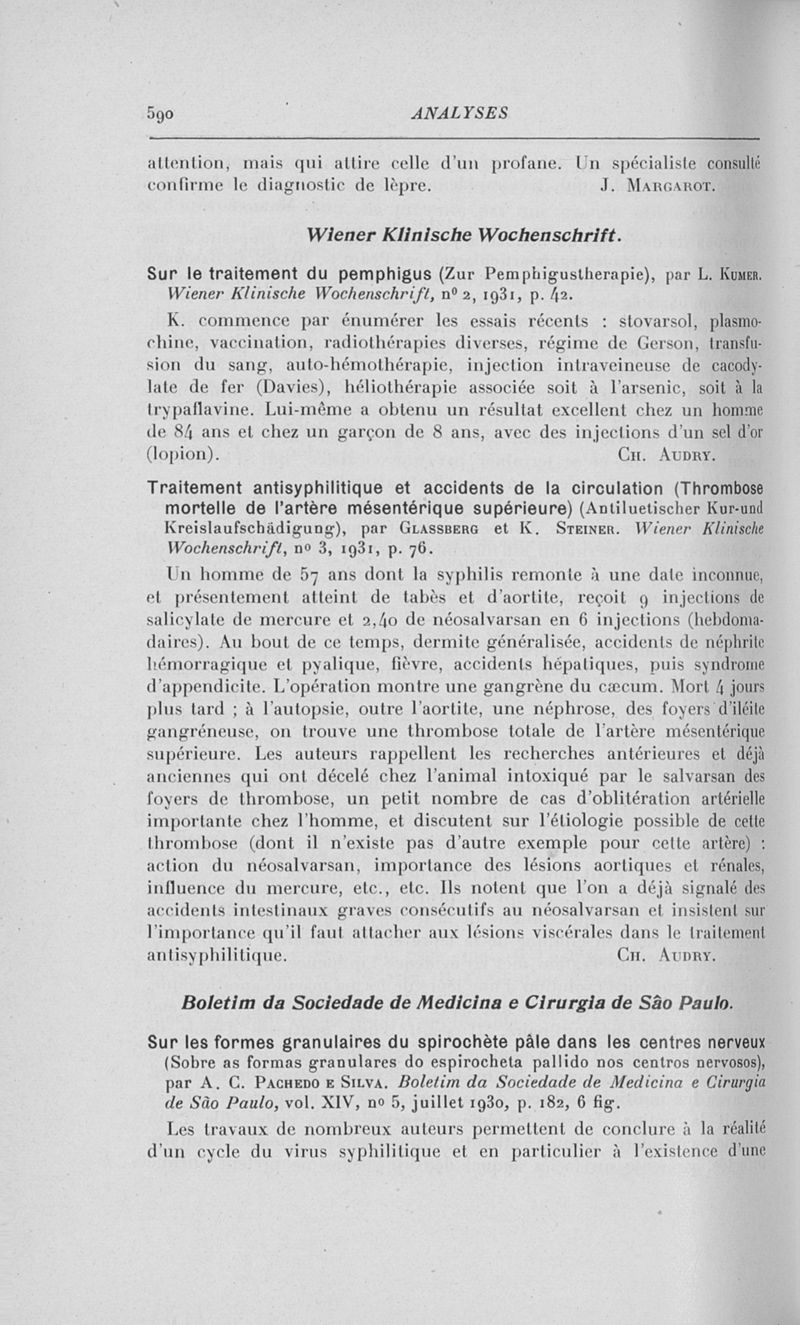 590 ANALYSES

attention, mais qui attire celle d'un profane. Un spécialiste consulté confirme le diagnostic de lèpre. J. Margarot.

Wiener Klinische Wochenschrift.

Sur le traitement du pemphigus (Zur Pemphigustherapie), par L. Kumer. Wiener Klinische Wochenschrift, nº 2, 1931, p. 42.

K. commence par énumérer les essais récents : stovarsol, plasmochine, vaccination, radiothérapies diverses, régime de Gerson, transfusion du sang, auto-hémothérapie, injection intraveineuse de cacodylate de fer (Davies), héliothérapie associée soit à l'arsenic, soit à la trypaflavine. Lui-même a obtenu un résultat excellent chez un homme de 84 ans et chez un garçon de 8 ans, avec des injections d'un sel d'or (lopion). Ch. Audry.

Traitement antisyphilitique et accidents de la circulation (Thrombose mortelle de l'artère mésentérique supérieure) (Antiluetischer Kur-und Kreislaufschädigung), par Glassberg et K. Steiner. Wiener Klinische Wochenschrift, nº 3, 1931, p. 76.

Un homme de 57 ans dont la syphilis remonte à une date inconnue, et présentement atteint de tabès et d'aortite, reçoit 9 injections de salicylate de mercure et 2,40 de néosalvarsan en 6 injections (hebdomadaires). Au bout de ce temps, dermite généralisée, accidents de néphrite hémorragique et pyalique, fièvre, accidents hépatiques, puis syndrome d'appendicite. L'opération montre une gangrène du cæcum. Mort 4 jours plus tard ; à l'autopsie, outre l'aortite, une néphrose, des foyers d'iléite gangréneuse, on trouve une thrombose totale de l'artère mésentérique supérieure. Les auteurs rappellent les recherches antérieures et déjà anciennes qui ont décelé chez l'animal intoxiqué par le salvarsan des foyers de thrombose, un petit nombre de cas d'oblitération artérielle importante chez l'homme, et discutent sur l'étiologie possible de cette thrombose (dont il n'existe pas d'autre exemple pour cette artère) : action du néosalvarsan, importance des lésions aortiques et rénales, influence du mercure, etc., etc. Ils notent que l'on a déjà signalé des accidents intestinaux graves consécutifs au néosalvarsan et insistent sur l'importance qu'il faut attacher aux lésions viscérales dans le traitement antisyphilitique. Ch. Audry.

Boletim da Sociedade de Medicina e Cirurgia de São Paulo.

Sur les formes granulaires du spirochète pâle dans les centres nerveux (Sobre as formas granulares do espirocheta pallido nos centros nervosos), par A. C. Pachedo e Silva. Boletim da Sociedade de Medicina e Cirurgia de São Paulo, vol. XIV, nº 5, juillet 1930, p. 182, 6 fig.

Les travaux de nombreux auteurs permettent de conclure à la réalité d'un cycle du virus syphilitique et en particulier à l'existence d'une